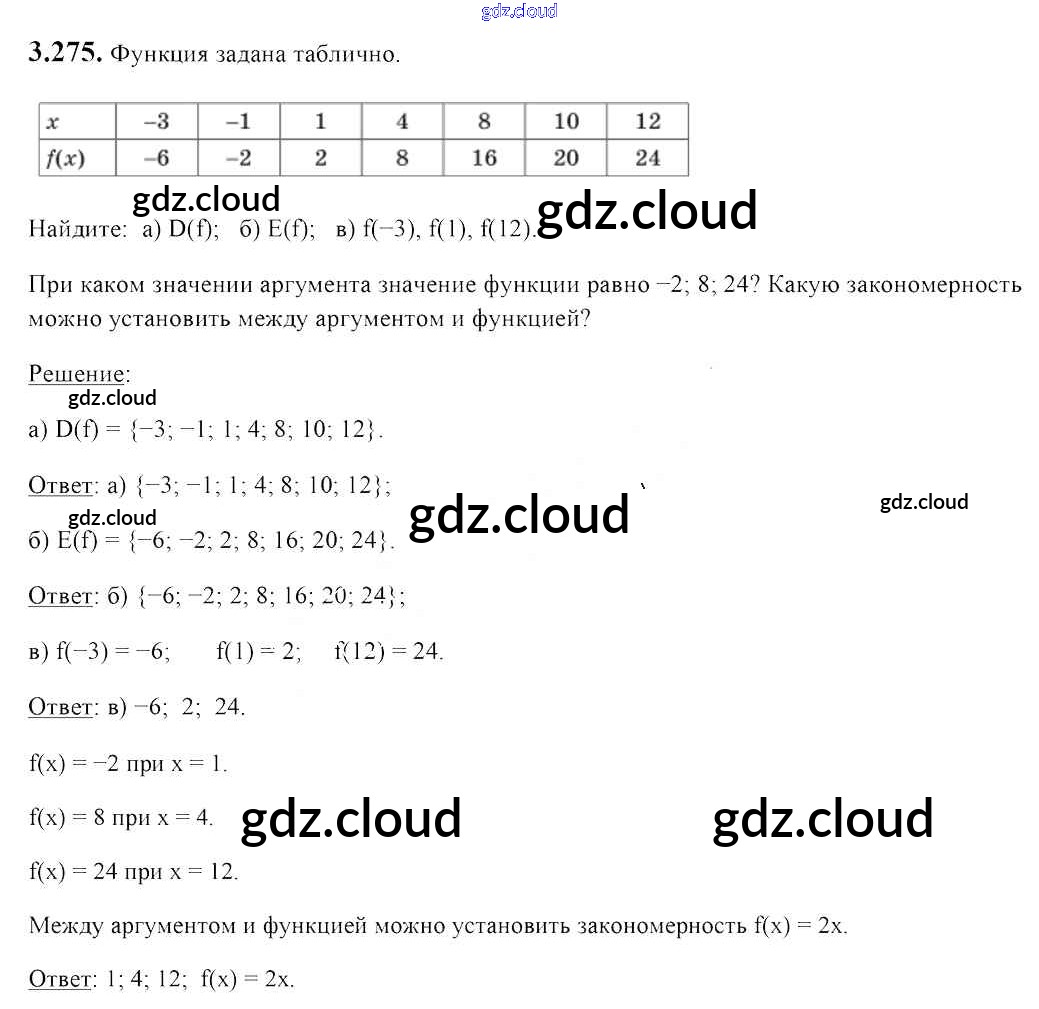 gdz.cloud

**3.275.** Функция задана таблично.

| $x$ | $-3$ | $-1$ | $1$ | $4$ | $8$ | $10$ | $12$ |
|---|---|---|---|---|---|---|---|
| $f(x)$ | $-6$ | $-2$ | $2$ | $8$ | $16$ | $20$ | $24$ |

gdz.cloud

Найдите: а) D(f); б) E(f); в) f(−3), f(1), f(12). gdz.cloud

При каком значении аргумента значение функции равно −2; 8; 24? Какую закономерность можно установить между аргументом и функцией?

Решение:

gdz.cloud

а) D(f) = {−3; −1; 1; 4; 8; 10; 12}.

Ответ: а) {−3; −1; 1; 4; 8; 10; 12};

gdz.cloud gdz.cloud gdz.cloud

б) E(f) = {−6; −2; 2; 8; 16; 20; 24}.

Ответ: б) {−6; −2; 2; 8; 16; 20; 24};

в) f(−3) = −6; f(1) = 2; f(12) = 24.

Ответ: в) −6; 2; 24.

f(x) = −2 при x = 1.

f(x) = 8 при x = 4. gdz.cloud gdz.cloud

f(x) = 24 при x = 12.

Между аргументом и функцией можно установить закономерность f(x) = 2x.

Ответ: 1; 4; 12; f(x) = 2x.